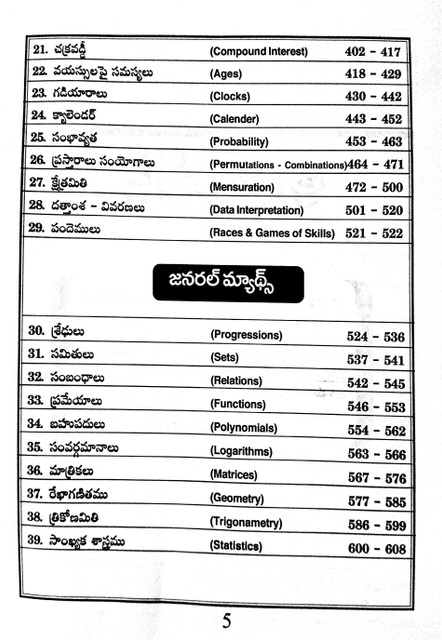 | | | |
|---|---|---|
| 21. చక్రవడ్డీ | (Compound Interest) | 402 - 417 |
| 22. వయస్సులపై సమస్యలు | (Ages) | 418 - 429 |
| 23. గడియారాలు | (Clocks) | 430 - 442 |
| 24. క్యాలెండర్ | (Calender) | 443 - 452 |
| 25. సంభావ్యత | (Probability) | 453 - 463 |
| 26. ప్రస్తారాలు సంయోగాలు | (Permutations - Combinations) | 464 - 471 |
| 27. క్షేత్రమితి | (Mensuration) | 472 - 500 |
| 28. దత్తాంశ - వివరణలు | (Data Interpretation) | 501 - 520 |
| 29. పందెములు | (Races & Games of Skills) | 521 - 522 |

జనరల్ మ్యాథ్స్

| | | |
|---|---|---|
| 30. శ్రేఢులు | (Progressions) | 524 - 536 |
| 31. సమితులు | (Sets) | 537 - 541 |
| 32. సంబంధాలు | (Relations) | 542 - 545 |
| 33. ప్రమేయాలు | (Functions) | 546 - 553 |
| 34. బహుపదులు | (Polynomials) | 554 - 562 |
| 35. సంవర్గమానాలు | (Logarithms) | 563 - 566 |
| 36. మాత్రికలు | (Matrices) | 567 - 576 |
| 37. రేఖాగణితము | (Geometry) | 577 - 585 |
| 38. త్రికోణమితి | (Trigonametry) | 586 - 599 |
| 39. సాంఖ్యక శాస్త్రము | (Statistics) | 600 - 608 |

5